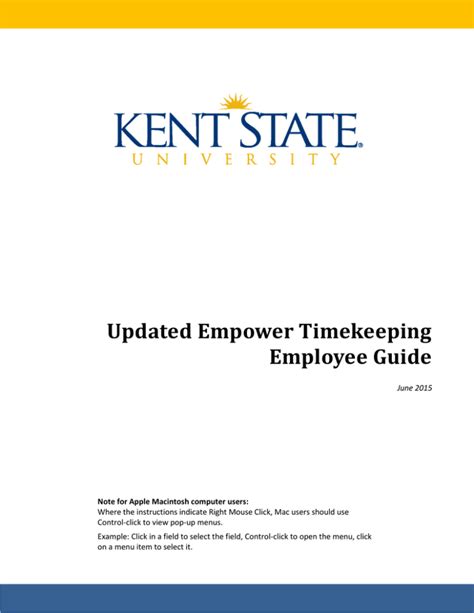 KENT STATE®
UNIVERSITY

Updated Empower Timekeeping Employee Guide

June 2015

Note for Apple Macintosh computer users:
Where the instructions indicate Right Mouse Click, Mac users should use Control-click to view pop-up menus.

Example: Click in a field to select the field, Control-click to open the menu, click on a menu item to select it.